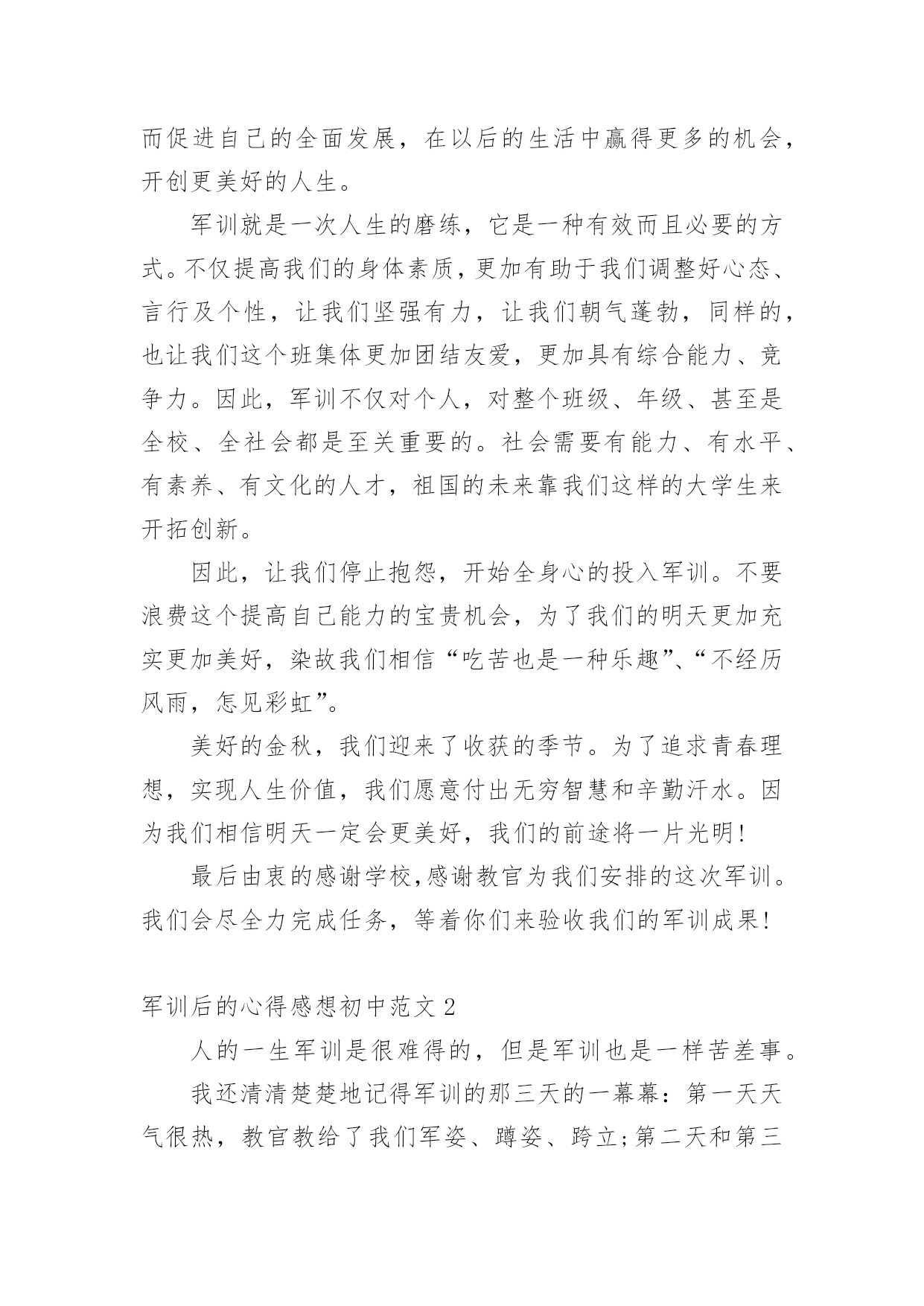 而促进自己的全面发展，在以后的生活中赢得更多的机会，开创更美好的人生。

军训就是一次人生的磨练，它是一种有效而且必要的方式。不仅提高我们的身体素质，更加有助于我们调整好心态、言行及个性，让我们坚强有力，让我们朝气蓬勃，同样的，也让我们这个班集体更加团结友爱，更加具有综合能力、竞争力。因此，军训不仅对个人，对整个班级、年级、甚至是全校、全社会都是至关重要的。社会需要有能力、有水平、有素养、有文化的人才，祖国的未来靠我们这样的大学生来开拓创新。

因此，让我们停止抱怨，开始全身心的投入军训。不要浪费这个提高自己能力的宝贵机会，为了我们的明天更加充实更加美好，染故我们相信“吃苦也是一种乐趣”、“不经历风雨，怎见彩虹”。

美好的金秋，我们迎来了收获的季节。为了追求青春理想，实现人生价值，我们愿意付出无穷智慧和辛勤汗水。因为我们相信明天一定会更美好，我们的前途将一片光明！

最后由衷的感谢学校，感谢教官为我们安排的这次军训。我们会尽全力完成任务，等着你们来验收我们的军训成果！

军训后的心得感想初中范文2

人的一生军训是很难得的，但是军训也是一样苦差事。

我还清清楚楚地记得军训的那三天的一幕幕：第一天天气很热，教官教给了我们军姿、蹲姿、跨立；第二天和第三